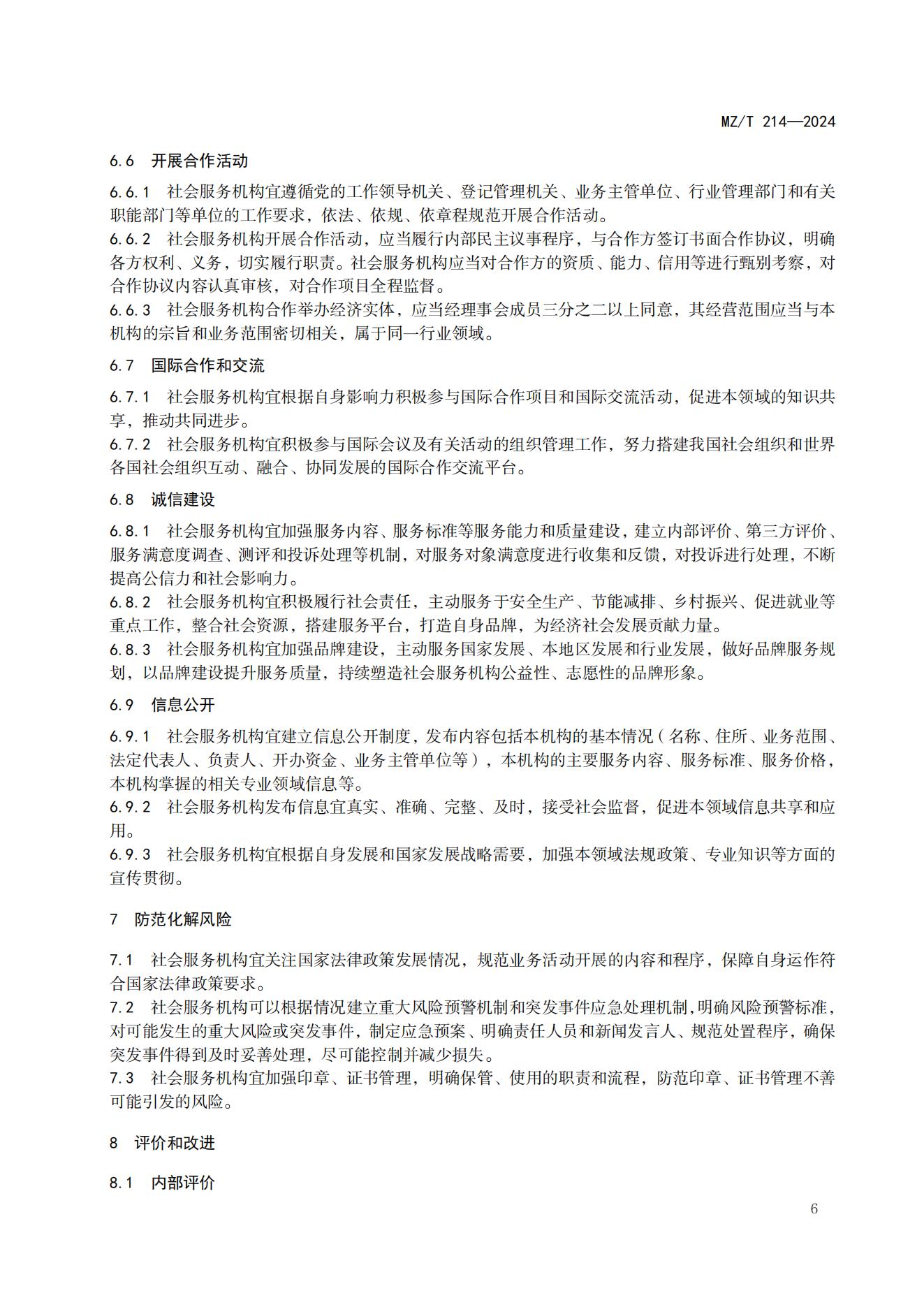 MZ/T 214—2024

6.6 开展合作活动

6.6.1 社会服务机构宜遵循党的工作领导机关、登记管理机关、业务主管单位、行业管理部门和有关职能部门等单位的工作要求，依法、依规、依章程规范开展合作活动。
6.6.2 社会服务机构开展合作活动，应当履行内部民主议事程序，与合作方签订书面合作协议，明确各方权利、义务，切实履行职责。社会服务机构应当对合作方的资质、能力、信用等进行甄别考察，对合作协议内容认真审核，对合作项目全程监督。
6.6.3 社会服务机构合作举办经济实体，应当经理事会成员三分之二以上同意，其经营范围应当与本机构的宗旨和业务范围密切相关，属于同一行业领域。

6.7 国际合作和交流

6.7.1 社会服务机构宜根据自身影响力积极参与国际合作项目和国际交流活动，促进本领域的知识共享，推动共同进步。
6.7.2 社会服务机构宜积极参与国际会议及有关活动的组织管理工作，努力搭建我国社会组织和世界各国社会组织互动、融合、协同发展的国际合作交流平台。

6.8 诚信建设

6.8.1 社会服务机构宜加强服务内容、服务标准等服务能力和质量建设，建立内部评价、第三方评价、服务满意度调查、测评和投诉处理等机制，对服务对象满意度进行收集和反馈，对投诉进行处理，不断提高公信力和社会影响力。
6.8.2 社会服务机构宜积极履行社会责任，主动服务于安全生产、节能减排、乡村振兴、促进就业等重点工作，整合社会资源，搭建服务平台，打造自身品牌，为经济社会发展贡献力量。
6.8.3 社会服务机构宜加强品牌建设，主动服务国家发展、本地区发展和行业发展，做好品牌服务规划，以品牌建设提升服务质量，持续塑造社会服务机构公益性、志愿性的品牌形象。

6.9 信息公开

6.9.1 社会服务机构宜建立信息公开制度，发布内容包括本机构的基本情况（名称、住所、业务范围、法定代表人、负责人、开办资金、业务主管单位等），本机构的主要服务内容、服务标准、服务价格，本机构掌握的相关专业领域信息等。
6.9.2 社会服务机构发布信息宜真实、准确、完整、及时，接受社会监督，促进本领域信息共享和应用。
6.9.3 社会服务机构宜根据自身发展和国家发展战略需要，加强本领域法规政策、专业知识等方面的宣传贯彻。

7 防范化解风险

7.1 社会服务机构宜关注国家法律政策发展情况，规范业务活动开展的内容和程序，保障自身运作符合国家法律政策要求。
7.2 社会服务机构可以根据情况建立重大风险预警机制和突发事件应急处理机制，明确风险预警标准，对可能发生的重大风险或突发事件，制定应急预案、明确责任人员和新闻发言人、规范处置程序，确保突发事件得到及时妥善处理，尽可能控制并减少损失。
7.3 社会服务机构宜加强印章、证书管理，明确保管、使用的职责和流程，防范印章、证书管理不善可能引发的风险。

8 评价和改进

8.1 内部评价

6